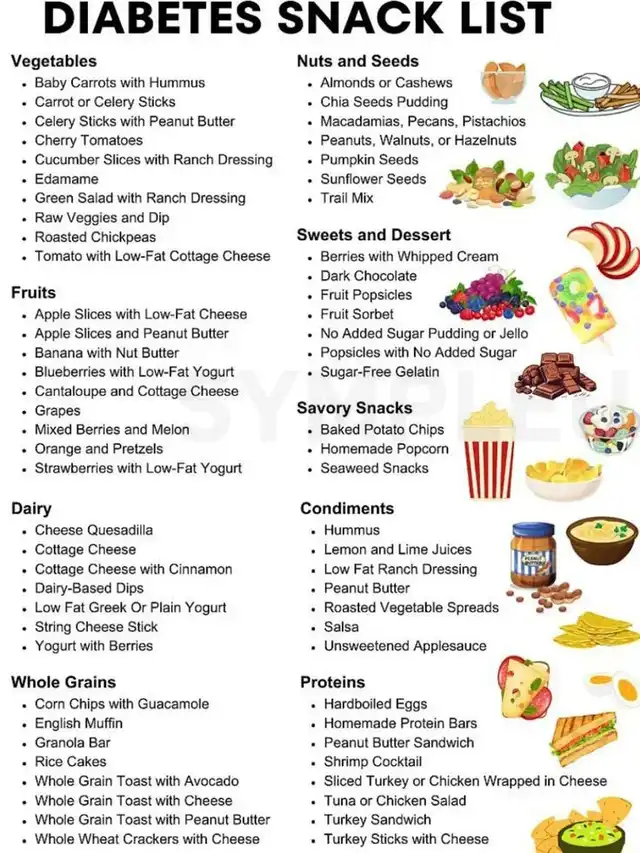 DIABETES SNACK LIST

Vegetables
- Baby Carrots with Hummus
- Carrot or Celery Sticks
- Celery Sticks with Peanut Butter
- Cherry Tomatoes
- Cucumber Slices with Ranch Dressing
- Edamame
- Green Salad with Ranch Dressing
- Raw Veggies and Dip
- Roasted Chickpeas
- Tomato with Low-Fat Cottage Cheese

Fruits
- Apple Slices with Low-Fat Cheese
- Apple Slices and Peanut Butter
- Banana with Nut Butter
- Blueberries with Low-Fat Yogurt
- Cantaloupe and Cottage Cheese
- Grapes
- Mixed Berries and Melon
- Orange and Pretzels
- Strawberries with Low-Fat Yogurt

Dairy
- Cheese Quesadilla
- Cottage Cheese
- Cottage Cheese with Cinnamon
- Dairy-Based Dips
- Low Fat Greek Or Plain Yogurt
- String Cheese Stick
- Yogurt with Berries

Whole Grains
- Corn Chips with Guacamole
- English Muffin
- Granola Bar
- Rice Cakes
- Whole Grain Toast with Avocado
- Whole Grain Toast with Cheese
- Whole Grain Toast with Peanut Butter
- Whole Wheat Crackers with Cheese

Nuts and Seeds
- Almonds or Cashews
- Chia Seeds Pudding
- Macadamias, Pecans, Pistachios
- Peanuts, Walnuts, or Hazelnuts
- Pumpkin Seeds
- Sunflower Seeds
- Trail Mix

Sweets and Dessert
- Berries with Whipped Cream
- Dark Chocolate
- Fruit Popsicles
- Fruit Sorbet
- No Added Sugar Pudding or Jello
- Popsicles with No Added Sugar
- Sugar-Free Gelatin

Savory Snacks
- Baked Potato Chips
- Homemade Popcorn
- Seaweed Snacks

Condiments
- Hummus
- Lemon and Lime Juices
- Low Fat Ranch Dressing
- Peanut Butter
- Roasted Vegetable Spreads
- Salsa
- Unsweetened Applesauce

Proteins
- Hardboiled Eggs
- Homemade Protein Bars
- Peanut Butter Sandwich
- Shrimp Cocktail
- Sliced Turkey or Chicken Wrapped in Cheese
- Tuna or Chicken Salad
- Turkey Sandwich
- Turkey Sticks with Cheese

SYMPLE